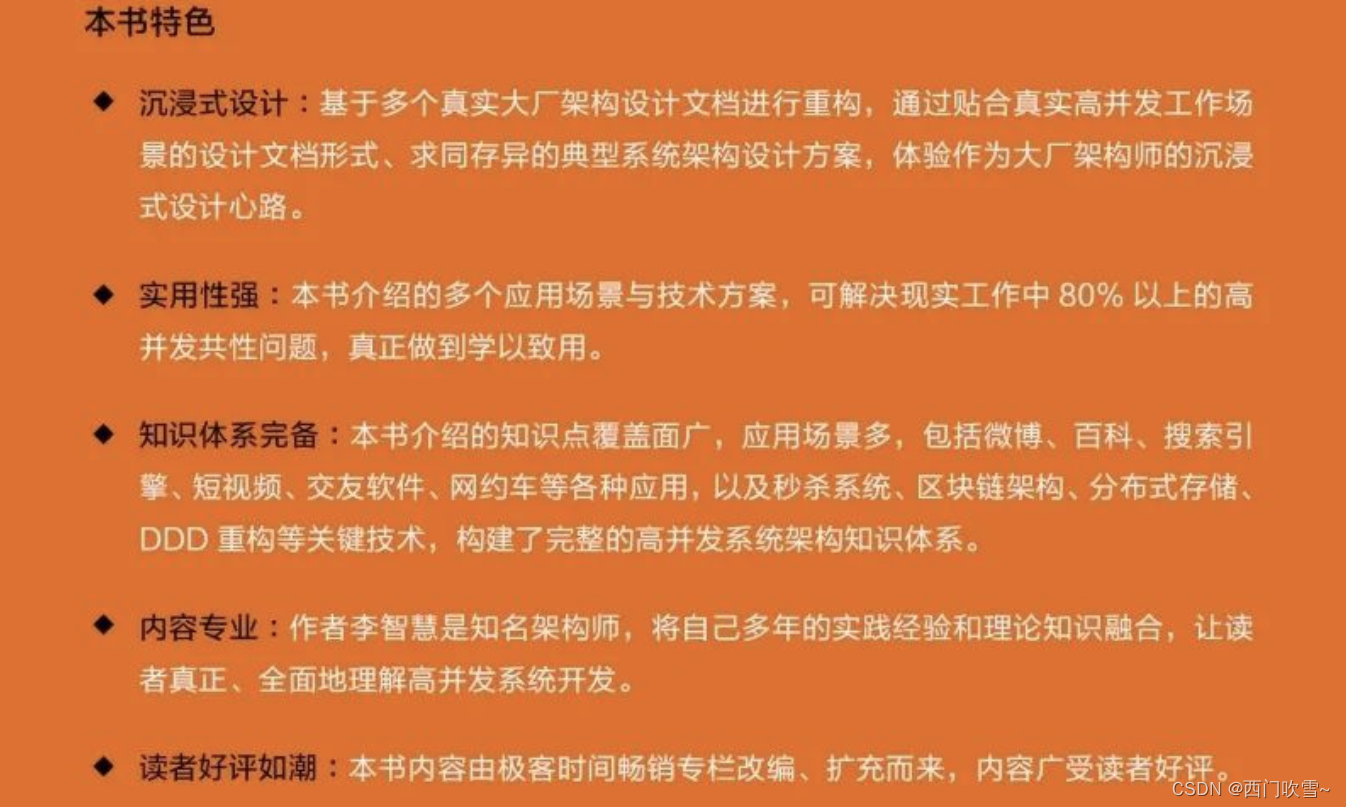 本书特色

◆ 沉浸式设计：基于多个真实大厂架构设计文档进行重构，通过贴合真实高并发工作场景的设计文档形式、求同存异的典型系统架构设计方案，体验作为大厂架构师的沉浸式设计心路。

◆ 实用性强：本书介绍的多个应用场景与技术方案，可解决现实工作中 80% 以上的高并发共性问题，真正做到学以致用。

◆ 知识体系完备：本书介绍的知识点覆盖面广，应用场景多，包括微博、百科、搜索引擎、短视频、交友软件、网约车等各种应用，以及秒杀系统、区块链架构、分布式存储、DDD 重构等关键技术，构建了完整的高并发系统架构知识体系。

◆ 内容专业：作者李智慧是知名架构师，将自己多年的实践经验和理论知识融合，让读者真正、全面地理解高并发系统开发。

◆ 读者好评如潮：本书内容由极客时间畅销专栏改编、扩充而来，内容广受读者好评。

CSDN @西门吹雪~